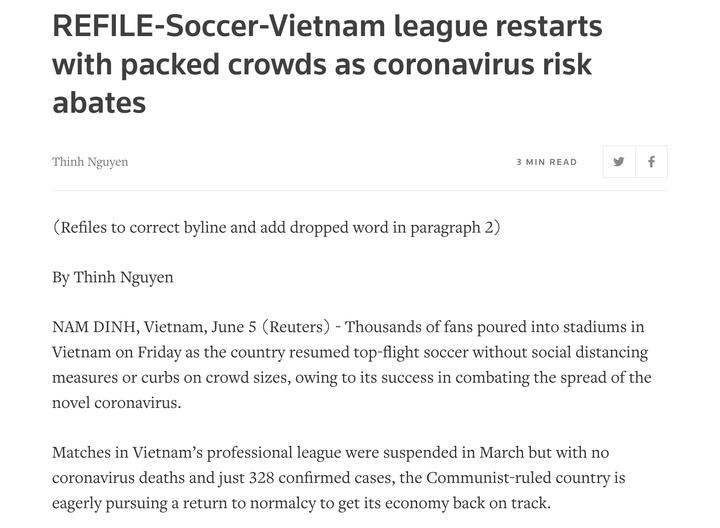 REFILE-Soccer-Vietnam league restarts with packed crowds as coronavirus risk abates

Thinh Nguyen

3 MIN READ

(Refiles to correct byline and add dropped word in paragraph 2)

By Thinh Nguyen

NAM DINH, Vietnam, June 5 (Reuters) - Thousands of fans poured into stadiums in Vietnam on Friday as the country resumed top-flight soccer without social distancing measures or curbs on crowd sizes, owing to its success in combating the spread of the novel coronavirus.

Matches in Vietnam's professional league were suspended in March but with no coronavirus deaths and just 328 confirmed cases, the Communist-ruled country is eagerly pursuing a return to normalcy to get its economy back on track.